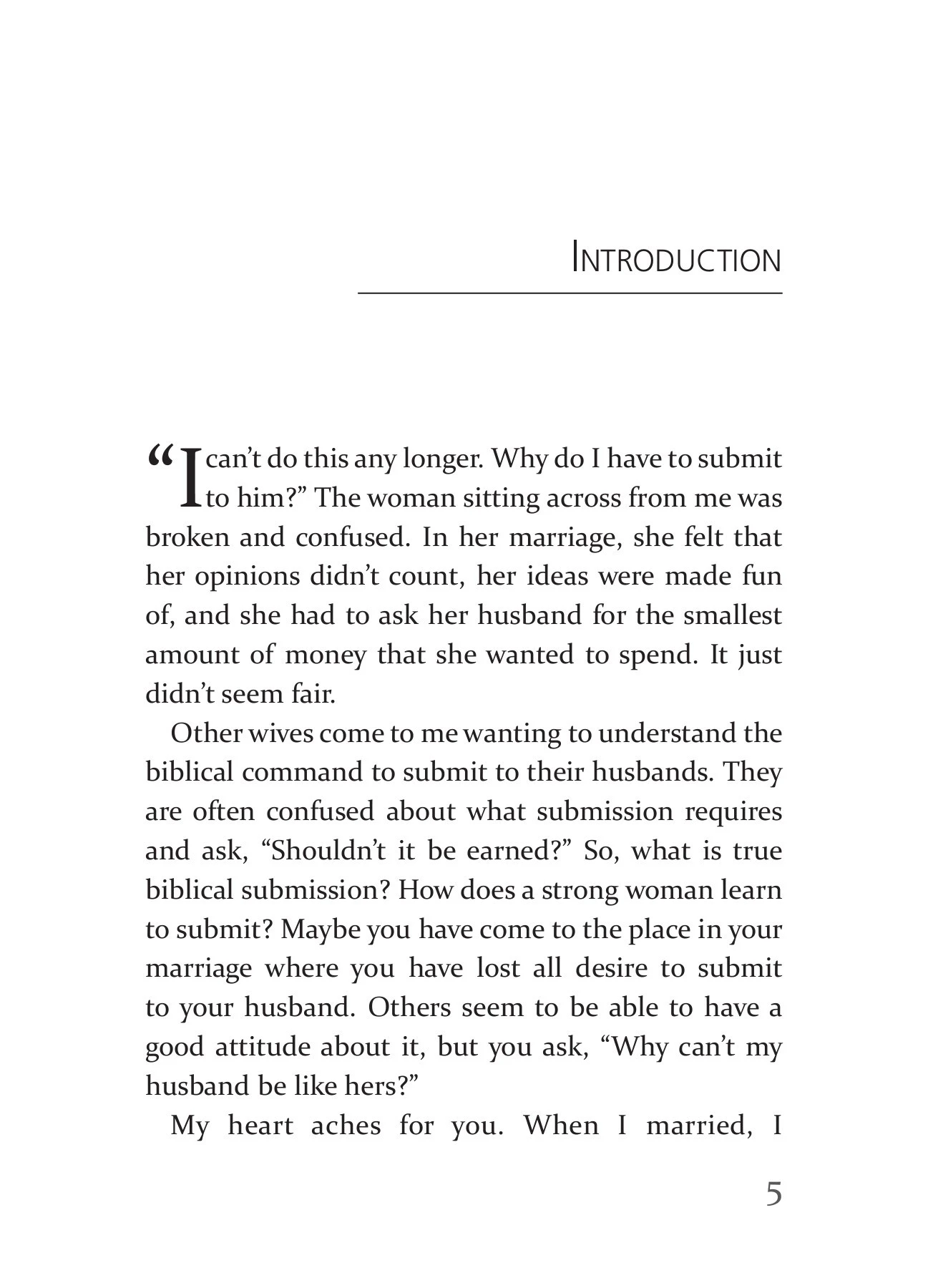 INTRODUCTION

"I can't do this any longer. Why do I have to submit to him?" The woman sitting across from me was broken and confused. In her marriage, she felt that her opinions didn't count, her ideas were made fun of, and she had to ask her husband for the smallest amount of money that she wanted to spend. It just didn't seem fair.

Other wives come to me wanting to understand the biblical command to submit to their husbands. They are often confused about what submission requires and ask, "Shouldn't it be earned?" So, what is true biblical submission? How does a strong woman learn to submit? Maybe you have come to the place in your marriage where you have lost all desire to submit to your husband. Others seem to be able to have a good attitude about it, but you ask, "Why can't my husband be like hers?"

My heart aches for you. When I married, I

5